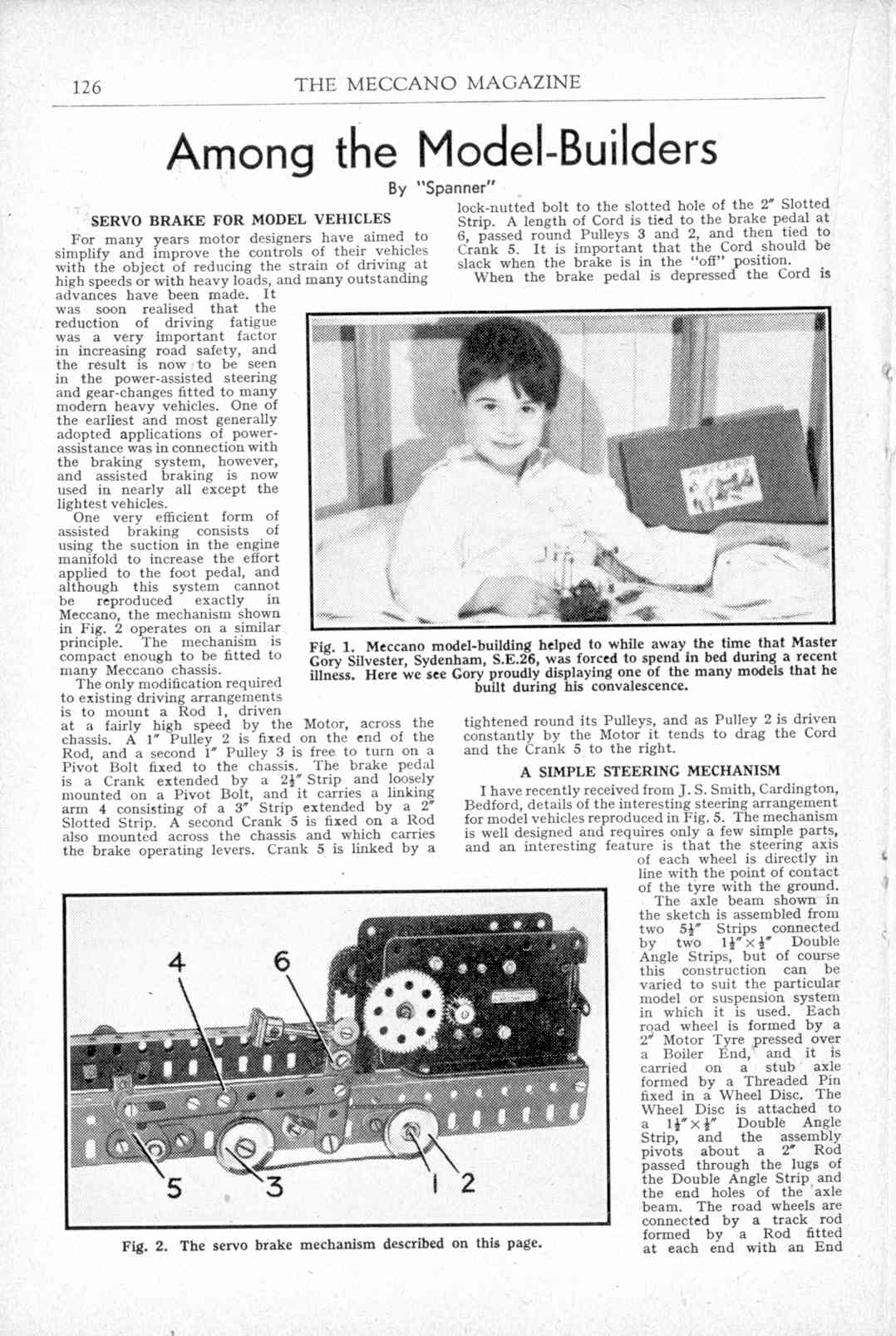 126 THE MECCANO MAGAZINE

Among the Model-Builders

By "Spanner"

SERVO BRAKE FOR MODEL VEHICLES

For many years motor designers have aimed to simplify and improve the controls of their vehicles with the object of reducing the strain of driving at high speeds or with heavy loads, and many outstanding advances have been made. It was soon realised that the reduction of driving fatigue was a very important factor in increasing road safety, and the result is now to be seen in the power-assisted steering and gear-changes fitted to many modern heavy vehicles. One of the earliest and most generally adopted applications of power-assistance was in connection with the braking system, however, and assisted braking is now used in nearly all except the lightest vehicles.

One very efficient form of assisted braking consists of using the suction in the engine manifold to increase the effort applied to the foot pedal, and although this system cannot be reproduced exactly in Meccano, the mechanism shown in Fig. 2 operates on a similar principle. The mechanism is compact enough to be fitted to many Meccano chassis.

The only modification required to existing driving arrangements is to mount a Rod 1, driven at a fairly high speed by the Motor, across the chassis. A 1" Pulley 2 is fixed on the end of the Rod, and a second 1" Pulley 3 is free to turn on a Pivot Bolt fixed to the chassis. The brake pedal is a Crank extended by a $2\frac{1}{2}$" Strip and loosely mounted on a Pivot Bolt, and it carries a linking arm 4 consisting of a 3" Strip extended by a 2" Slotted Strip. A second Crank 5 is fixed on a Rod also mounted across the chassis and which carries the brake operating levers. Crank 5 is linked by a lock-nutted bolt to the slotted hole of the 2" Slotted Strip. A length of Cord is tied to the brake pedal at 6, passed round Pulleys 3 and 2, and then tied to Crank 5. It is important that the Cord should be slack when the brake is in the "off" position.

When the brake pedal is depressed the Cord is tightened round its Pulleys, and as Pulley 2 is driven constantly by the Motor it tends to drag the Cord and the Crank 5 to the right.

MECCANO

Fig. 1. Meccano model-building helped to while away the time that Master Gory Silvester, Sydenham, S.E.26, was forced to spend in bed during a recent illness. Here we see Gory proudly displaying one of the many models that he built during his convalescence.

A SIMPLE STEERING MECHANISM

I have recently received from J. S. Smith, Cardington, Bedford, details of the interesting steering arrangement for model vehicles reproduced in Fig. 5. The mechanism is well designed and requires only a few simple parts, and an interesting feature is that the steering axis of each wheel is directly in line with the point of contact of the tyre with the ground.

The axle beam shown in the sketch is assembled from two $5\frac{1}{2}$" Strips connected by two $1\frac{1}{2}" \times \frac{1}{2}"$ Double Angle Strips, but of course this construction can be varied to suit the particular model or suspension system in which it is used. Each road wheel is formed by a 2" Motor Tyre pressed over a Boiler End, and it is carried on a stub axle formed by a Threaded Pin fixed in a Wheel Disc. The Wheel Disc is attached to a $1\frac{1}{2}" \times \frac{1}{2}"$ Double Angle Strip, and the assembly pivots about a 2" Rod passed through the lugs of the Double Angle Strip and the end holes of the axle beam. The road wheels are connected by a track rod formed by a Rod fitted at each end with an End

4 6 5 3 1 2

Fig. 2. The servo brake mechanism described on this page.